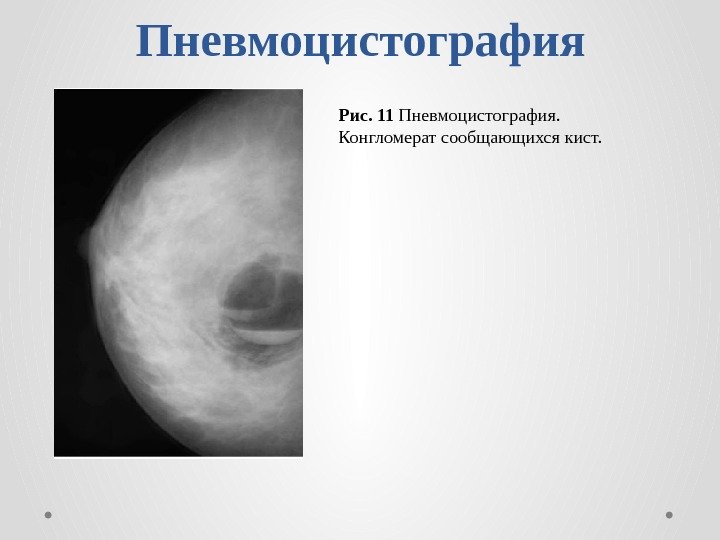 Пневмоцистография

Рис. 11 Пневмоцистография. Конгломерат сообщающихся кист.